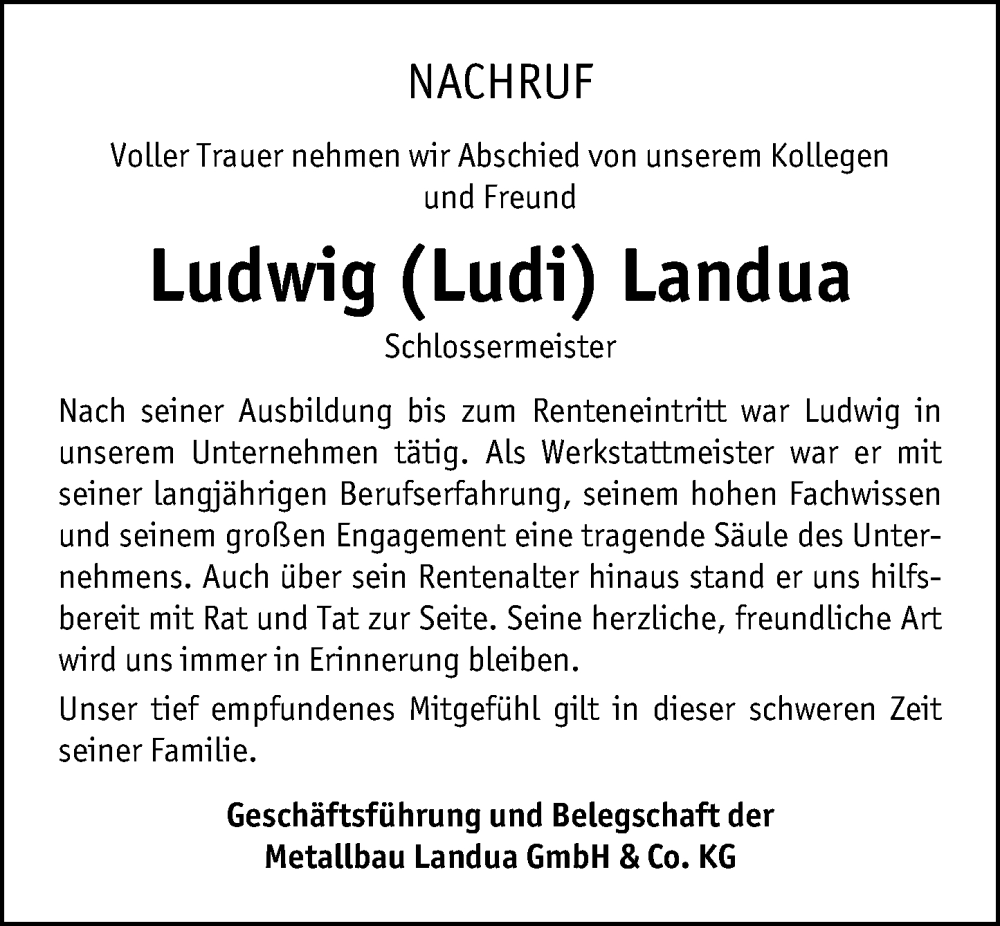 NACHRUF

Voller Trauer nehmen wir Abschied von unserem Kollegen und Freund

Ludwig (Ludi) Landua

Schlossermeister

Nach seiner Ausbildung bis zum Renteneintritt war Ludwig in unserem Unternehmen tätig. Als Werkstattmeister war er mit seiner langjährigen Berufserfahrung, seinem hohen Fachwissen und seinem großen Engagement eine tragende Säule des Unternehmens. Auch über sein Rentenalter hinaus stand er uns hilfsbereit mit Rat und Tat zur Seite. Seine herzliche, freundliche Art wird uns immer in Erinnerung bleiben.

Unser tief empfundenes Mitgefühl gilt in dieser schweren Zeit seiner Familie.

Geschäftsführung und Belegschaft der Metallbau Landua GmbH & Co. KG